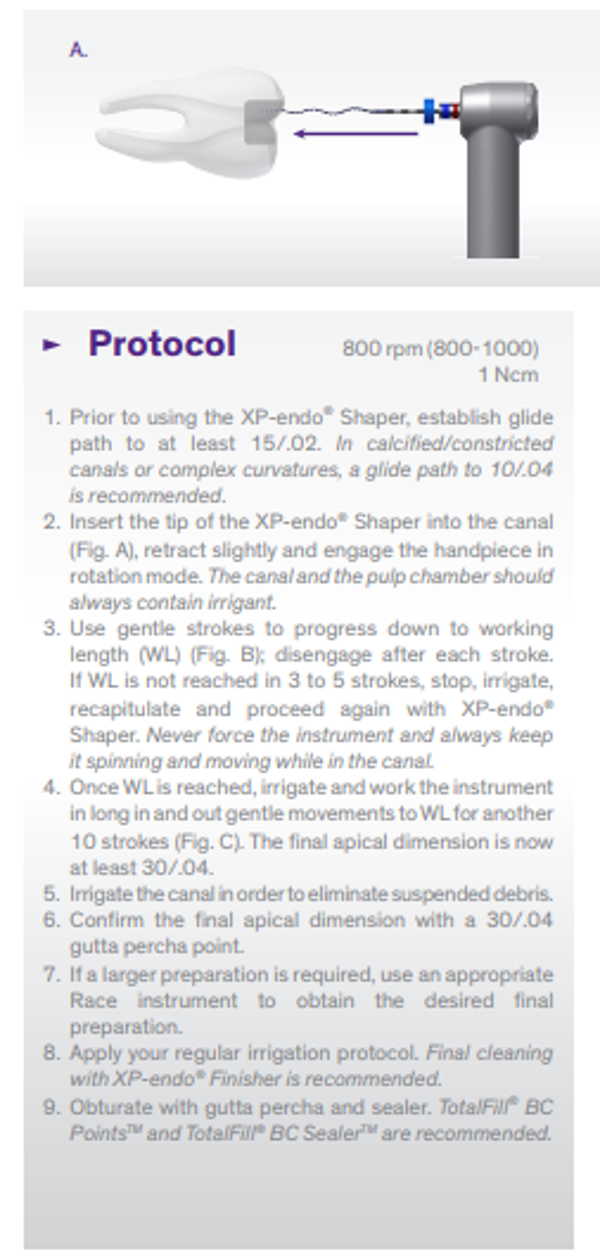 A.

► Protocol

800 rpm (800-1000)
1 Ncm

1. Prior to using the XP-endo® Shaper, establish glide path to at least 15/.02. In calcified/constricted canals or complex curvatures, a glide path to 10/.04 is recommended.
2. Insert the tip of the XP-endo® Shaper into the canal (Fig. A), retract slightly and engage the handpiece in rotation mode. The canal and the pulp chamber should always contain irrigant.
3. Use gentle strokes to progress down to working length (WL) (Fig. B); disengage after each stroke. If WL is not reached in 3 to 5 strokes, stop, irrigate, recapitulate and proceed again with XP-endo® Shaper. Never force the instrument and always keep it spinning and moving while in the canal.
4. Once WL is reached, irrigate and work the instrument in long in and out gentle movements to WL for another 10 strokes (Fig. C). The final apical dimension is now at least 30/.04.
5. Irrigate the canal in order to eliminate suspended debris.
6. Confirm the final apical dimension with a 30/.04 gutta percha point.
7. If a larger preparation is required, use an appropriate Race instrument to obtain the desired final preparation.
8. Apply your regular irrigation protocol. Final cleaning with XP-endo® Finisher is recommended.
9. Obturate with gutta percha and sealer. TotalFill® BC Points™ and TotalFill® BC Sealer™ are recommended.